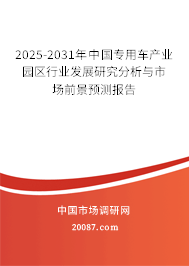 2025-2031年中国专用车产业园区行业发展研究分析与市场前景预测报告

中国市场调研网

20087.com